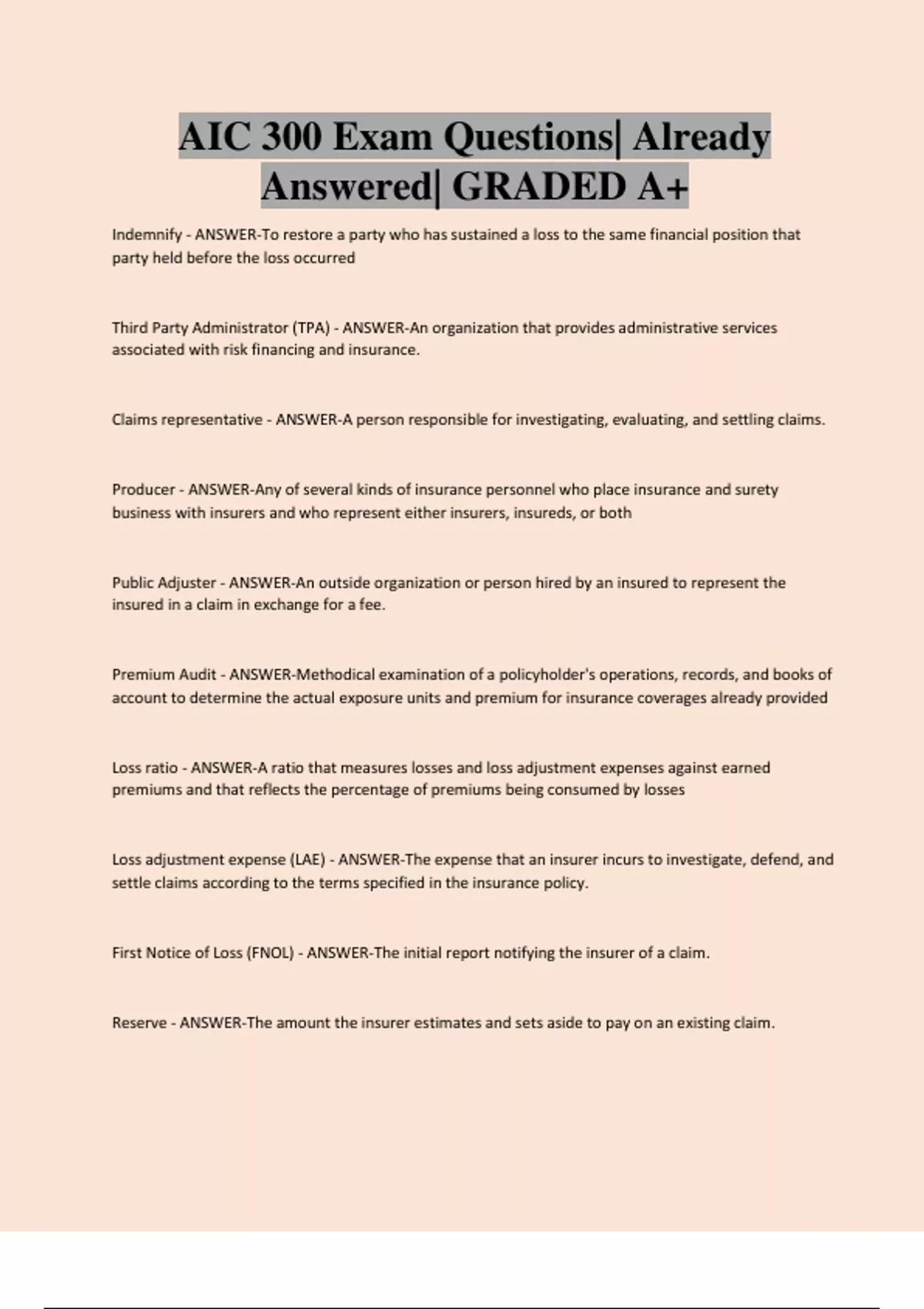 AIC 300 Exam Questions| Already Answered| GRADED A+

Indemnify - ANSWER-To restore a party who has sustained a loss to the same financial position that party held before the loss occurred

Third Party Administrator (TPA) - ANSWER-An organization that provides administrative services associated with risk financing and insurance.

Claims representative - ANSWER-A person responsible for investigating, evaluating, and settling claims.

Producer - ANSWER-Any of several kinds of insurance personnel who place insurance and surety business with insurers and who represent either insurers, insureds, or both

Public Adjuster - ANSWER-An outside organization or person hired by an insured to represent the insured in a claim in exchange for a fee.

Premium Audit - ANSWER-Methodical examination of a policyholder's operations, records, and books of account to determine the actual exposure units and premium for insurance coverages already provided

Loss ratio - ANSWER-A ratio that measures losses and loss adjustment expenses against earned premiums and that reflects the percentage of premiums being consumed by losses

Loss adjustment expense (LAE) - ANSWER-The expense that an insurer incurs to investigate, defend, and settle claims according to the terms specified in the insurance policy.

First Notice of Loss (FNOL) - ANSWER-The initial report notifying the insurer of a claim.

Reserve - ANSWER-The amount the insurer estimates and sets aside to pay on an existing claim.